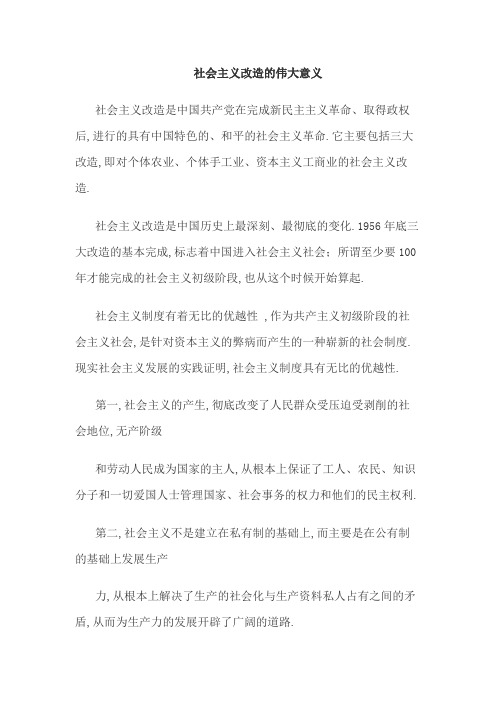 社会主义改造的伟大意义

社会主义改造是中国共产党在完成新民主主义革命、取得政权后,进行的具有中国特色的、和平的社会主义革命.它主要包括三大改造,即对个体农业、个体手工业、资本主义工商业的社会主义改造.

社会主义改造是中国历史上最深刻、最彻底的变化.1956年底三大改造的基本完成,标志着中国进入社会主义社会;所谓至少要100年才能完成的社会主义初级阶段,也从这个时候开始算起.

社会主义制度有着无比的优越性 ,作为共产主义初级阶段的社会主义社会,是针对资本主义的弊病而产生的一种崭新的社会制度.现实社会主义发展的实践证明,社会主义制度具有无比的优越性.

第一,社会主义的产生,彻底改变了人民群众受压迫受剥削的社会地位,无产阶级

和劳动人民成为国家的主人,从根本上保证了工人、农民、知识分子和一切爱国人士管理国家、社会事务的权力和他们的民主权利.

第二,社会主义不是建立在私有制的基础上,而主要是在公有制的基础上发展生产

力,从根本上解决了生产的社会化与生产资料私人占有之间的矛盾,从而为生产力的发展开辟了广阔的道路.